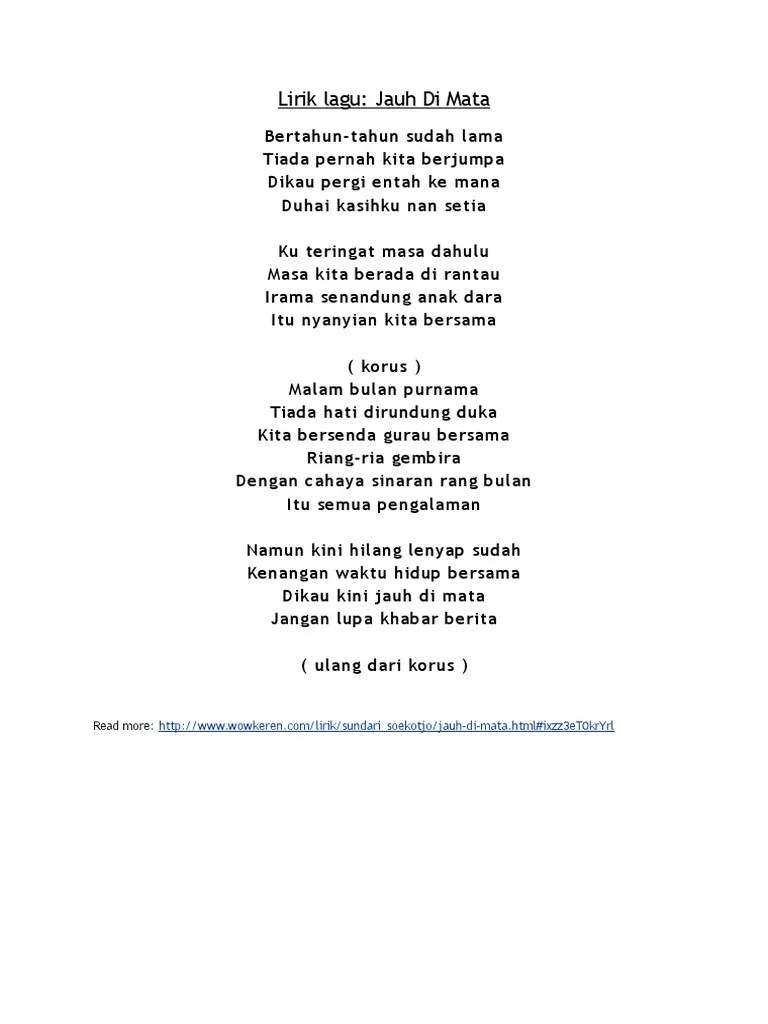 Lirik lagu: Jauh Di Mata

Bertahun-tahun sudah lama
Tiada pernah kita berjumpa
Dikau pergi entah ke mana
Duhai kasihku nan setia

Ku teringat masa dahulu
Masa kita berada di rantau
Irama senandung anak dara
Itu nyanyian kita bersama

( korus )
Malam bulan purnama
Tiada hati dirundung duka
Kita bersenda gurau bersama
Riang-ria gembira
Dengan cahaya sinaran rang bulan
Itu semua pengalaman

Namun kini hilang lenyap sudah
Kenangan waktu hidup bersama
Dikau kini jauh di mata
Jangan lupa khabar berita

( ulang dari korus )

Read more: http://www.wowkeren.com/lirik/sundari_soekotjo/jauh-di-mata.html#ixzz3eT0krYrl